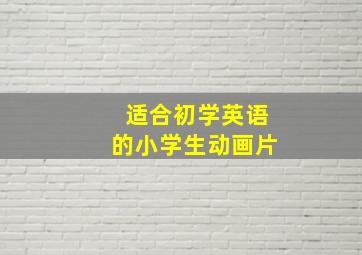 适合初学英语
的小学生动画片